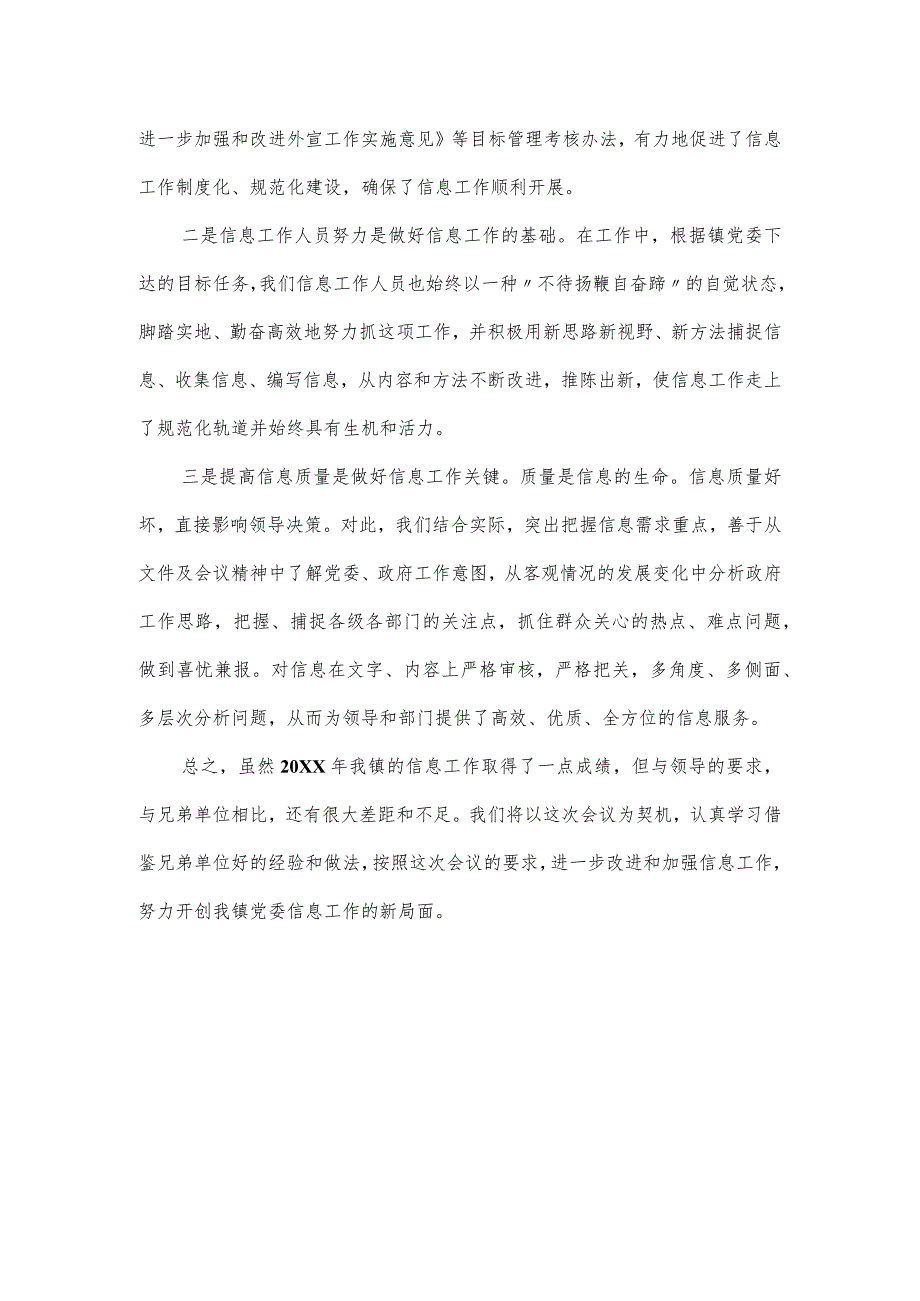 进一步加强和改进外宣工作实施意见》等目标管理考核办法，有力地促进了信息工作制度化、规范化建设，确保了信息工作顺利开展。

二是信息工作人员努力是做好信息工作的基础。在工作中，根据镇党委下达的目标任务，我们信息工作人员也始终以一种〃不待扬鞭自奋蹄〃的自觉状态，脚踏实地、勤奋高效地努力抓这项工作，并积极用新思路新视野、新方法捕捉信息、收集信息、编写信息，从内容和方法不断改进，推陈出新，使信息工作走上了规范化轨道并始终具有生机和活力。

三是提高信息质量是做好信息工作关键。质量是信息的生命。信息质量好坏，直接影响领导决策。对此，我们结合实际，突出把握信息需求重点，善于从文件及会议精神中了解党委、政府工作意图，从客观情况的发展变化中分析政府工作思路，把握、捕捉各级各部门的关注点，抓住群众关心的热点、难点问题，做到喜忧兼报。对信息在文字、内容上严格审核，严格把关，多角度、多侧面、多层次分析问题，从而为领导和部门提供了高效、优质、全方位的信息服务。

总之，虽然20XX年我镇的信息工作取得了一点成绩，但与领导的要求，与兄弟单位相比，还有很大差距和不足。我们将以这次会议为契机，认真学习借鉴兄弟单位好的经验和做法，按照这次会议的要求，进一步改进和加强信息工作，努力开创我镇党委信息工作的新局面。